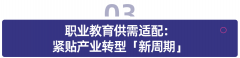 03

职业教育供需适配：
紧贴产业转型「新周期」